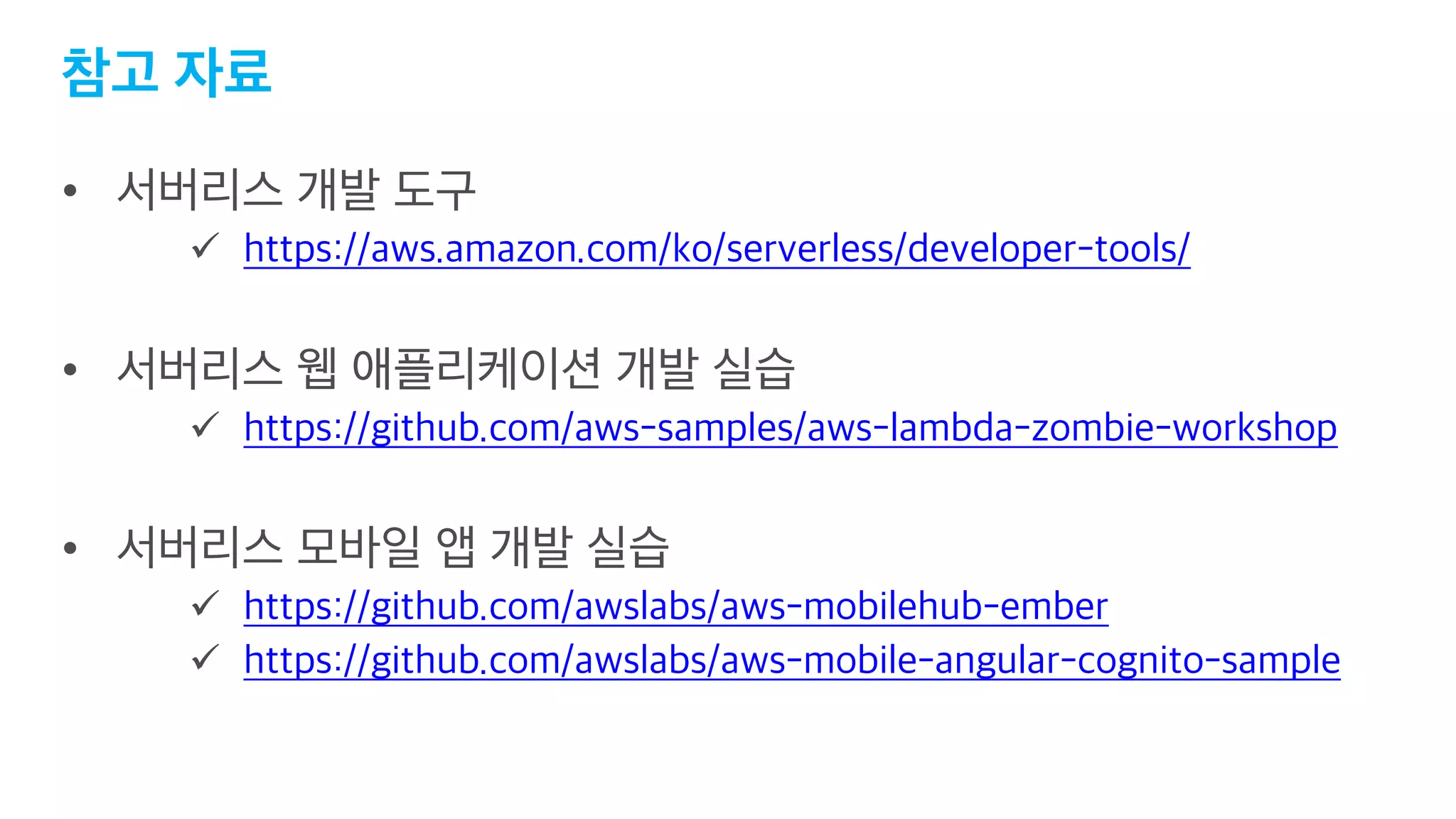 참고 자료

• 서버리스 개발 도구
✓ https://aws.amazon.com/ko/serverless/developer-tools/

• 서버리스 웹 애플리케이션 개발 실습
✓ https://github.com/aws-samples/aws-lambda-zombie-workshop

• 서버리스 모바일 앱 개발 실습
✓ https://github.com/awslabs/aws-mobilehub-ember
✓ https://github.com/awslabs/aws-mobile-angular-cognito-sample